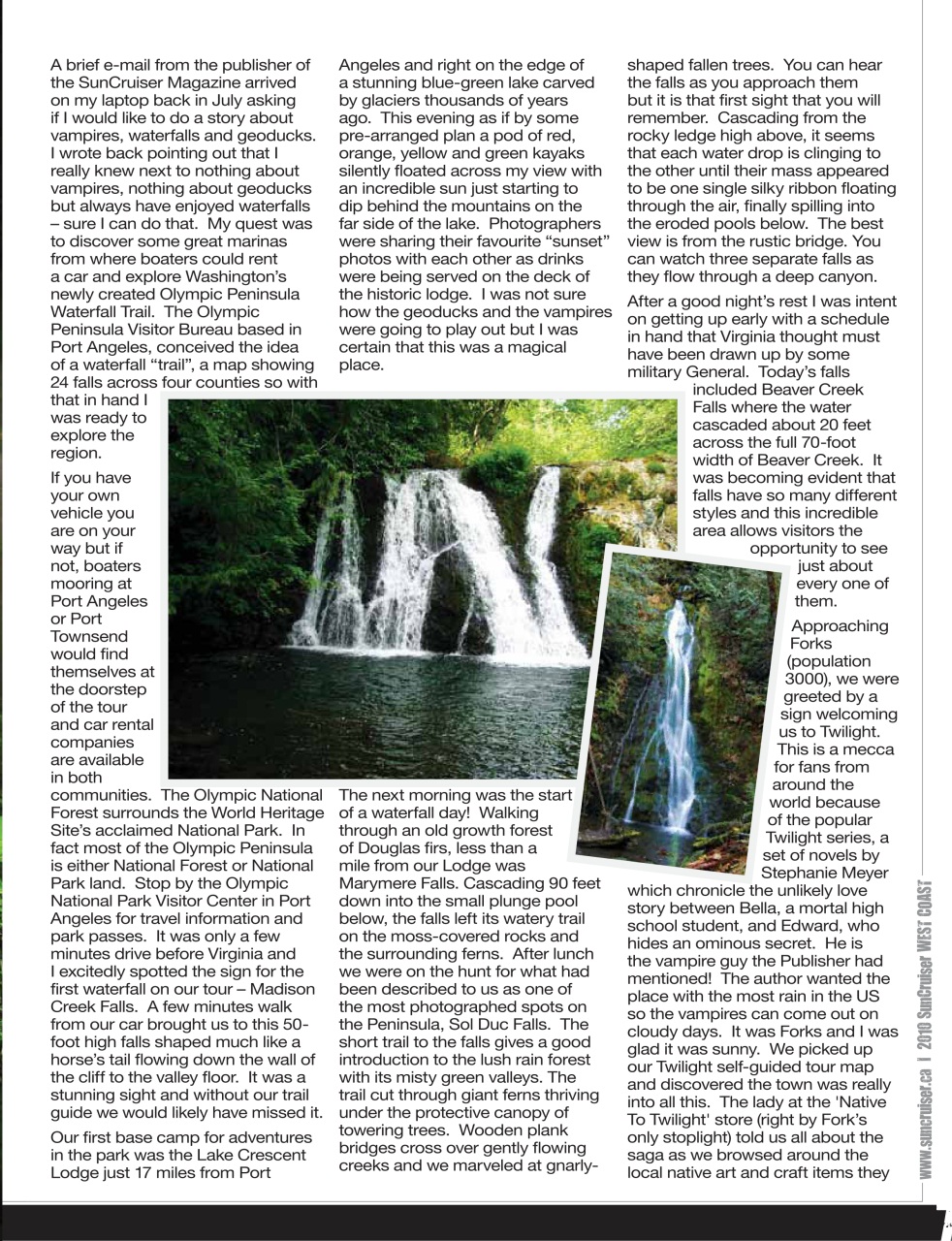 A brief e-mail from the publisher of the SunCruiser Magazine arrived on my laptop back in July asking if I would like to do a story about vampires, waterfalls and geoducks. I wrote back pointing out that I really knew next to nothing about vampires, nothing about geoducks but always have enjoyed waterfalls – sure I can do that. My quest was to discover some great marinas from where boaters could rent a car and explore Washington's newly created Olympic Peninsula Waterfall Trail. The Olympic Peninsula Visitor Bureau based in Port Angeles, conceived the idea of a waterfall "trail", a map showing 24 falls across four counties so with that in hand I was ready to explore the region.

If you have your own vehicle you are on your way but if not, boaters mooring at Port Angeles or Port Townsend would find themselves at the doorstep of the tour and car rental companies are available in both communities. The Olympic National Forest surrounds the World Heritage Site's acclaimed National Park. In fact most of the Olympic Peninsula is either National Forest or National Park land. Stop by the Olympic National Park Visitor Center in Port Angeles for travel information and park passes. It was only a few minutes drive before Virginia and I excitedly spotted the sign for the first waterfall on our tour – Madison Creek Falls. A few minutes walk from our car brought us to this 50-foot high falls shaped much like a horse's tail flowing down the wall of the cliff to the valley floor. It was a stunning sight and without our trail guide we would likely have missed it.

Our first base camp for adventures in the park was the Lake Crescent Lodge just 17 miles from Port Angeles and right on the edge of a stunning blue-green lake carved by glaciers thousands of years ago. This evening as if by some pre-arranged plan a pod of red, orange, yellow and green kayaks silently floated across my view with an incredible sun just starting to dip behind the mountains on the far side of the lake. Photographers were sharing their favourite "sunset" photos with each other as drinks were being served on the deck of the historic lodge. I was not sure how the geoducks and the vampires were going to play out but I was certain that this was a magical place.

The next morning was the start of a waterfall day! Walking through an old growth forest of Douglas firs, less than a mile from our Lodge was Marymere Falls. Cascading 90 feet down into the small plunge pool below, the falls left its watery trail on the moss-covered rocks and the surrounding ferns. After lunch we were on the hunt for what had been described to us as one of the most photographed spots on the Peninsula, Sol Duc Falls. The short trail to the falls gives a good introduction to the lush rain forest with its misty green valleys. The trail cut through giant ferns thriving under the protective canopy of towering trees. Wooden plank bridges cross over gently flowing creeks and we marveled at gnarly-shaped fallen trees. You can hear the falls as you approach them but it is that first sight that you will remember. Cascading from the rocky ledge high above, it seems that each water drop is clinging to the other until their mass appeared to be one single silky ribbon floating through the air, finally spilling into the eroded pools below. The best view is from the rustic bridge. You can watch three separate falls as they flow through a deep canyon.

After a good night's rest I was intent on getting up early with a schedule in hand that Virginia thought must have been drawn up by some military General. Today's falls included Beaver Creek Falls where the water cascaded about 20 feet across the full 70-foot width of Beaver Creek. It was becoming evident that falls have so many different styles and this incredible area allows visitors the opportunity to see just about every one of them.

Approaching Forks (population 3000), we were greeted by a sign welcoming us to Twilight. This is a mecca for fans from around the world because of the popular Twilight series, a set of novels by Stephanie Meyer which chronicle the unlikely love story between Bella, a mortal high school student, and Edward, who hides an ominous secret. He is the vampire guy the Publisher had mentioned! The author wanted the place with the most rain in the US so the vampires can come out on cloudy days. It was Forks and I was glad it was sunny. We picked up our Twilight self-guided tour map and discovered the town was really into all this. The lady at the 'Native To Twilight' store (right by Fork's only stoplight) told us all about the saga as we browsed around the local native art and craft items they

www.suncruiser.ca | 2010 SunCruiser WEST COAST